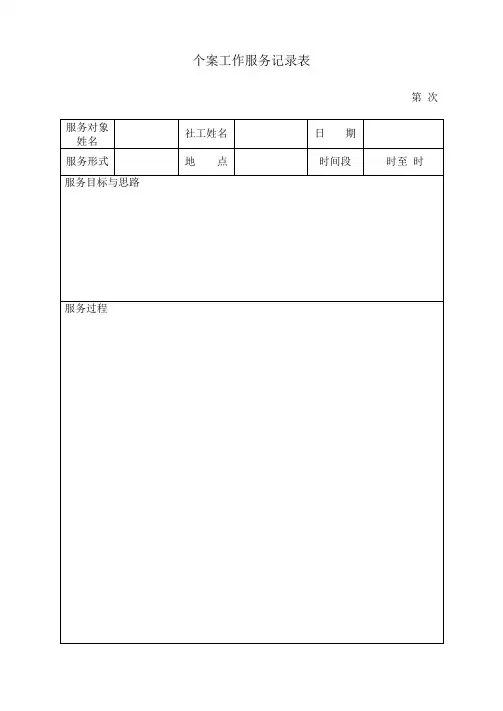 个案工作服务记录表

第 次

| 服务对象姓名 | | 社工姓名 | | 日　期 | |
|---|---|---|---|---|---|
| 服务形式 | | 地　点 | | 时间段 | 时至 时 |

服务目标与思路

服务过程